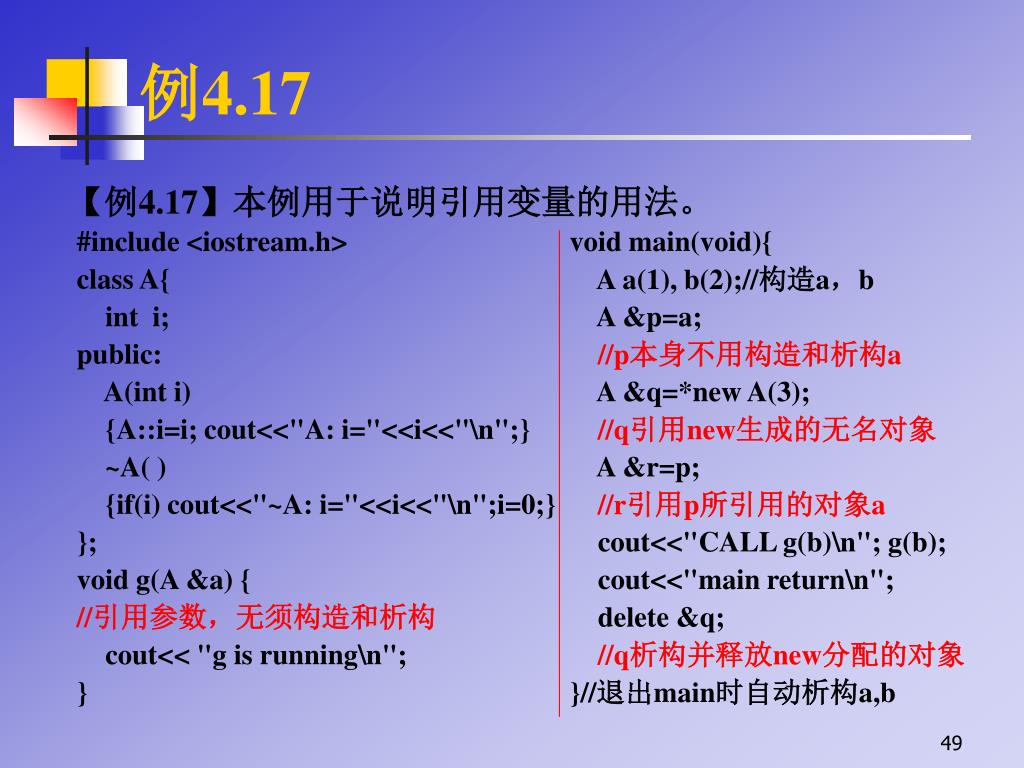 例4.17

【例4.17】本例用于说明引用变量的用法。

#include <iostream.h>
class A{
int i;
public:
A(int i)
{A::i=i; cout<<"A: i="<<i<<"\n";}
~A( )
{if(i) cout<<"~A: i="<<i<<"\n";i=0;}
};
void g(A &a) {
//引用参数，无须构造和析构
cout<< "g is running\n";
}

void main(void){
A a(1), b(2);//构造a，b
A &p=a;
//p本身不用构造和析构a
A &q=*new A(3);
//q引用new生成的无名对象
A &r=p;
//r引用p所引用的对象a
cout<<"CALL g(b)\n"; g(b);
cout<<"main return\n";
delete &q;
//q析构并释放new分配的对象
}//退出main时自动析构a,b

49